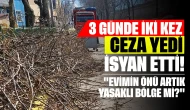 3 GÜNDE İKİ KEZ
CEZA YEDİ
İSYAN ETTİ!
"EVİMİN ÖNÜ ARTIK YASAKLI BÖLGE Mİ?"